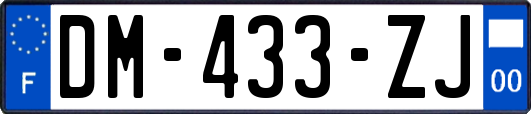 F
DM-433-ZJ
00